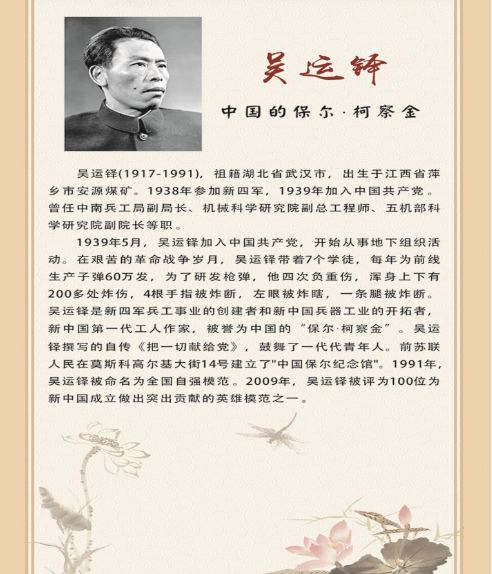 吴运铎

中国的保尔·柯察金

吴运铎(1917-1991)，祖籍湖北省武汉市，出生于江西省萍乡市安源煤矿。1938年参加新四军，1939年加入中国共产党。曾任中南兵工局副局长、机械科学研究院副总工程师、五机部科学研究院副院长等职。

1939年5月，吴运铎加入中国共产党，开始从事地下组织活动。在艰苦的革命战争岁月，吴运铎带着7个学徒，每年为前线生产子弹60万发，为了研发枪弹，他四次负重伤，浑身上下有200多处炸伤，4根手指被炸断，左眼被炸瞎，一条腿被炸断。吴运铎是新四军兵工事业的创建者和新中国兵器工业的开拓者，新中国第一代工人作家，被誉为中国的“保尔·柯察金”。吴运铎撰写的自传《把一切献给党》，鼓舞了一代代青年人。前苏联人民在莫斯科高尔基大街14号建立了"中国保尔纪念馆"。1991年，吴运铎被命名为全国自强模范。2009年，吴运铎被评为100位为新中国成立做出突出贡献的英雄模范之一。